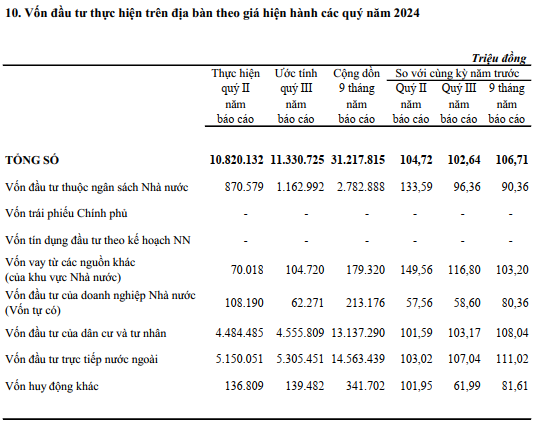 10. Vốn đầu tư thực hiện trên địa bàn theo giá hiện hành các quý năm 2024

Triệu đồng

| | Thực hiện quý II năm báo cáo | Ước tính quý III năm báo cáo | Cộng dồn 9 tháng năm báo cáo | So với cùng kỳ năm trước Quý II năm báo cáo | So với cùng kỳ năm trước Quý III năm báo cáo | So với cùng kỳ năm trước 9 tháng năm báo cáo |
|---|---|---|---|---|---|---|
| TỔNG SỐ | 10.820.132 | 11.330.725 | 31.217.815 | 104,72 | 102,64 | 106,71 |
| Vốn đầu tư thuộc ngân sách Nhà nước | 870.579 | 1.162.992 | 2.782.888 | 133,59 | 96,36 | 90,36 |
| Vốn trái phiếu Chính phủ | - | - | - | - | - | - |
| Vốn tín dụng đầu tư theo kế hoạch NN | - | - | - | - | - | - |
| Vốn vay từ các nguồn khác (của khu vực Nhà nước) | 70.018 | 104.720 | 179.320 | 149,56 | 116,80 | 103,20 |
| Vốn đầu tư của doanh nghiệp Nhà nước (Vốn tự có) | 108.190 | 62.271 | 213.176 | 57,56 | 58,60 | 80,36 |
| Vốn đầu tư của dân cư và tư nhân | 4.484.485 | 4.555.809 | 13.137.290 | 101,59 | 103,17 | 108,04 |
| Vốn đầu tư trực tiếp nước ngoài | 5.150.051 | 5.305.451 | 14.563.439 | 103,02 | 107,04 | 111,02 |
| Vốn huy động khác | 136.809 | 139.482 | 341.702 | 101,95 | 61,99 | 81,61 |